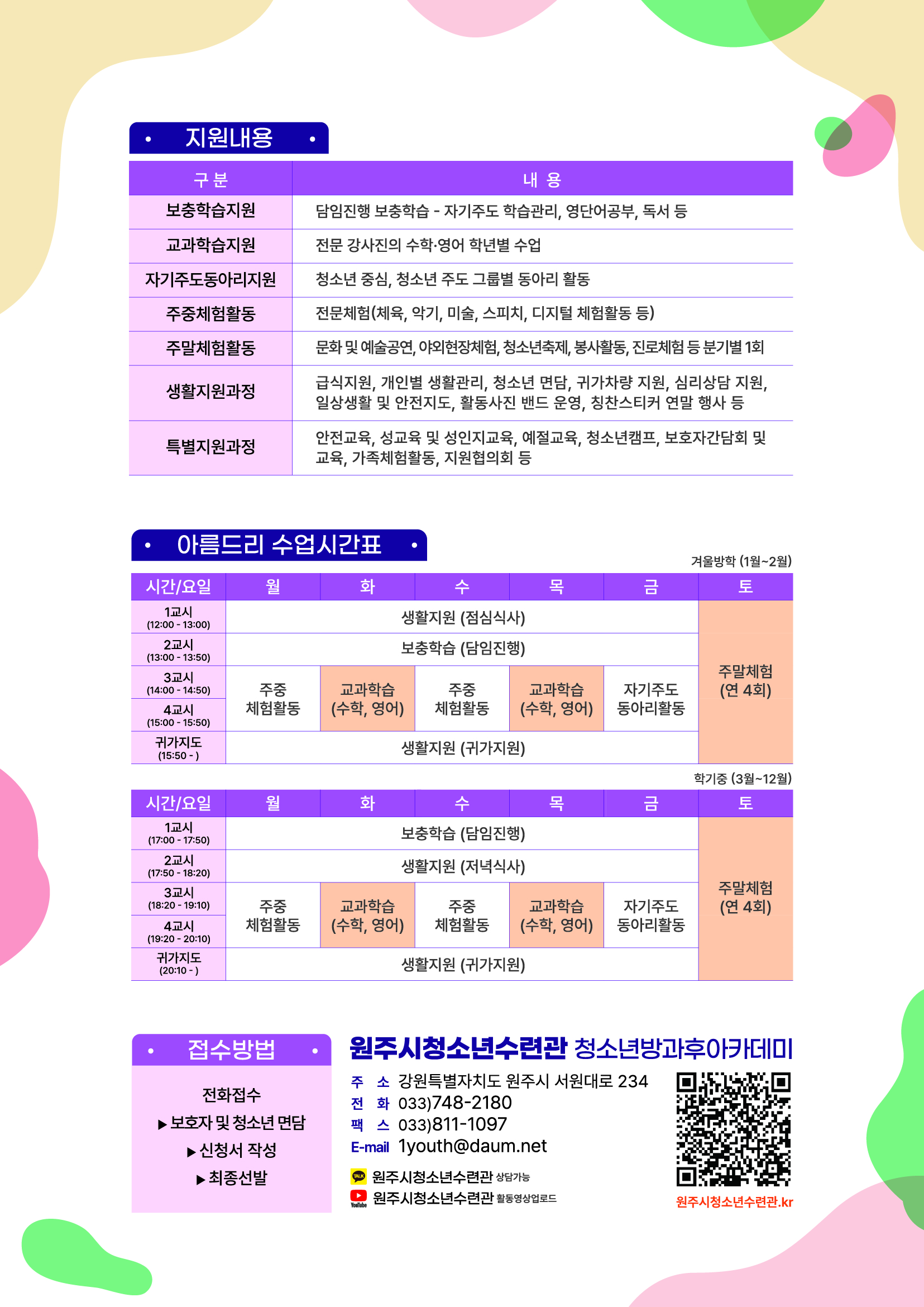 • 지원내용 •

| 구 분 | 내 용 |
|---|---|
| 보충학습지원 | 담임진행 보충학습 - 자기주도 학습관리, 영단어공부, 독서 등 |
| 교과학습지원 | 전문 강사진의 수학·영어 학년별 수업 |
| 자기주도동아리지원 | 청소년 중심, 청소년 주도 그룹별 동아리 활동 |
| 주중체험활동 | 전문체험(체육, 악기, 미술, 스피치, 디지털 체험활동 등) |
| 주말체험활동 | 문화 및 예술공연, 야외현장체험, 청소년축제, 봉사활동, 진로체험 등 분기별 1회 |
| 생활지원과정 | 급식지원, 개인별 생활관리, 청소년 면담, 귀가차량 지원, 심리상담 지원, 일상생활 및 안전지도, 활동사진 밴드 운영, 칭찬스티커 연말 행사 등 |
| 특별지원과정 | 안전교육, 성교육 및 성인지교육, 예절교육, 청소년캠프, 보호자간담회 및 교육, 가족체험활동, 지원협의회 등 |

• 아름드리 수업시간표 •

겨울방학 (1월~2월)

| 시간/요일 | 월 | 화 | 수 | 목 | 금 | 토 |
|---|---|---|---|---|---|---|
| 1교시 (12:00 - 13:00) | 생활지원 (점심식사) | | | | | 주말체험 (연 4회) |
| 2교시 (13:00 - 13:50) | 보충학습 (담임진행) | | | | | |
| 3교시 (14:00 - 14:50) | 주중 체험활동 | 교과학습 (수학, 영어) | 주중 체험활동 | 교과학습 (수학, 영어) | 자기주도 동아리활동 | |
| 4교시 (15:00 - 15:50) | | | | | | |
| 귀가지도 (15:50 - ) | 생활지원 (귀가지원) | | | | | |

학기중 (3월~12월)

| 시간/요일 | 월 | 화 | 수 | 목 | 금 | 토 |
|---|---|---|---|---|---|---|
| 1교시 (17:00 - 17:50) | 보충학습 (담임진행) | | | | | 주말체험 (연 4회) |
| 2교시 (17:50 - 18:20) | 생활지원 (저녁식사) | | | | | |
| 3교시 (18:20 - 19:10) | 주중 체험활동 | 교과학습 (수학, 영어) | 주중 체험활동 | 교과학습 (수학, 영어) | 자기주도 동아리활동 | |
| 4교시 (19:20 - 20:10) | | | | | | |
| 귀가지도 (20:10 - ) | 생활지원 (귀가지원) | | | | | |

• 접수방법 •

전화접수
▶ 보호자 및 청소년 면담
▶ 신청서 작성
▶ 최종선발

원주시청소년수련관 청소년방과후아카데미

주 소 강원특별자치도 원주시 서원대로 234
전 화 033)748-2180
팩 스 033)811-1097
E-mail 1youth@daum.net

TALK 원주시청소년수련관 상담가능
YouTube 원주시청소년수련관 활동영상업로드

원주시청소년수련관.kr